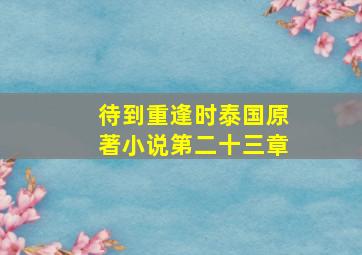 待到重逢时泰国原著小说第二十三章